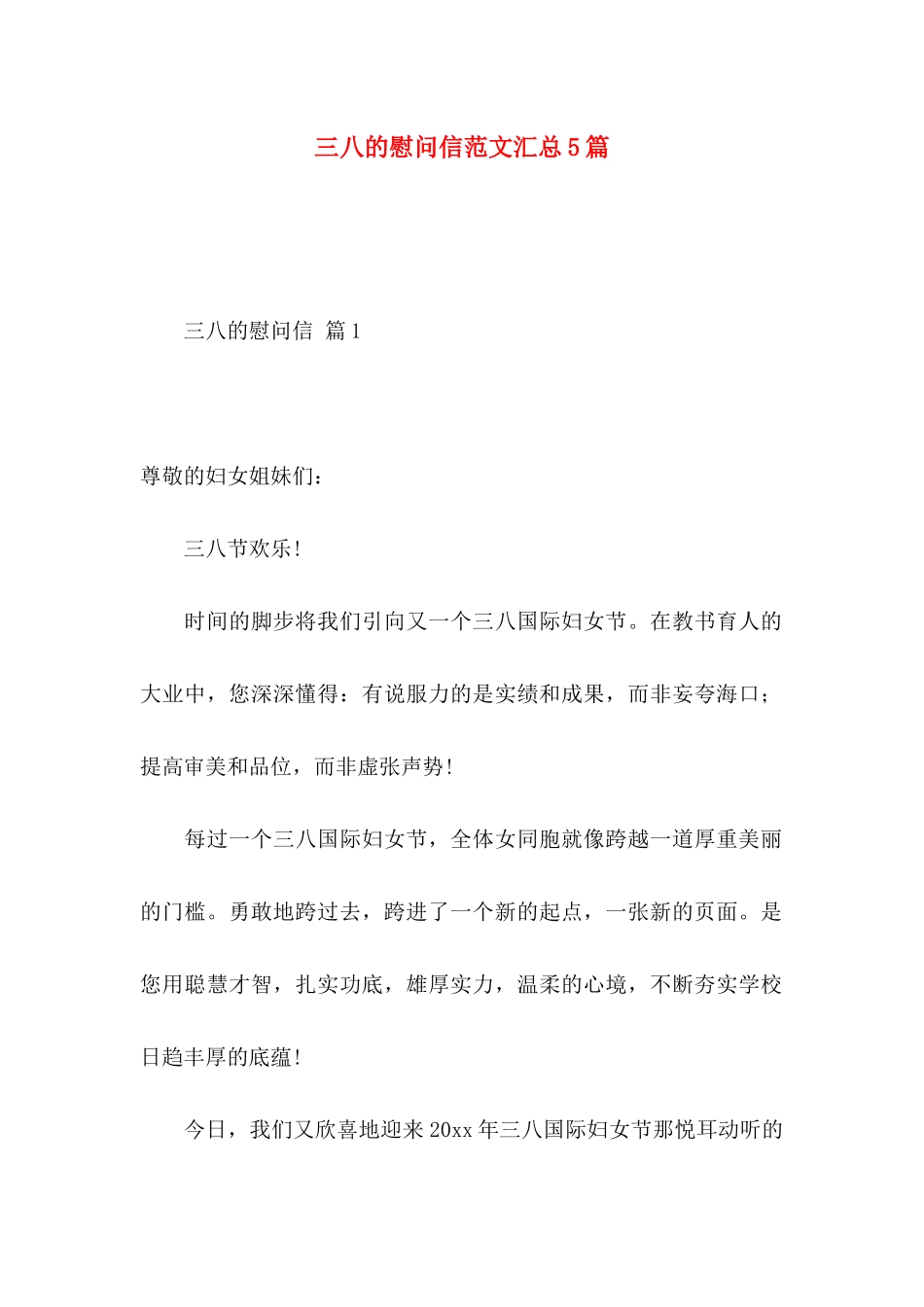 三八的慰问信范文汇总5篇

三八的慰问信 篇1

尊敬的妇女姐妹们：

三八节欢乐!

时间的脚步将我们引向又一个三八国际妇女节。在教书育人的大业中，您深深懂得：有说服力的是实绩和成果，而非妄夸海口；提高审美和品位，而非虚张声势!

每过一个三八国际妇女节，全体女同胞就像跨越一道厚重美丽的门槛。勇敢地跨过去，跨进了一个新的起点，一张新的页面。是您用聪慧才智，扎实功底，雄厚实力，温柔的心境，不断夯实学校日趋丰厚的底蕴!

今日，我们又欣喜地迎来20xx年三八国际妇女节那悦耳动听的